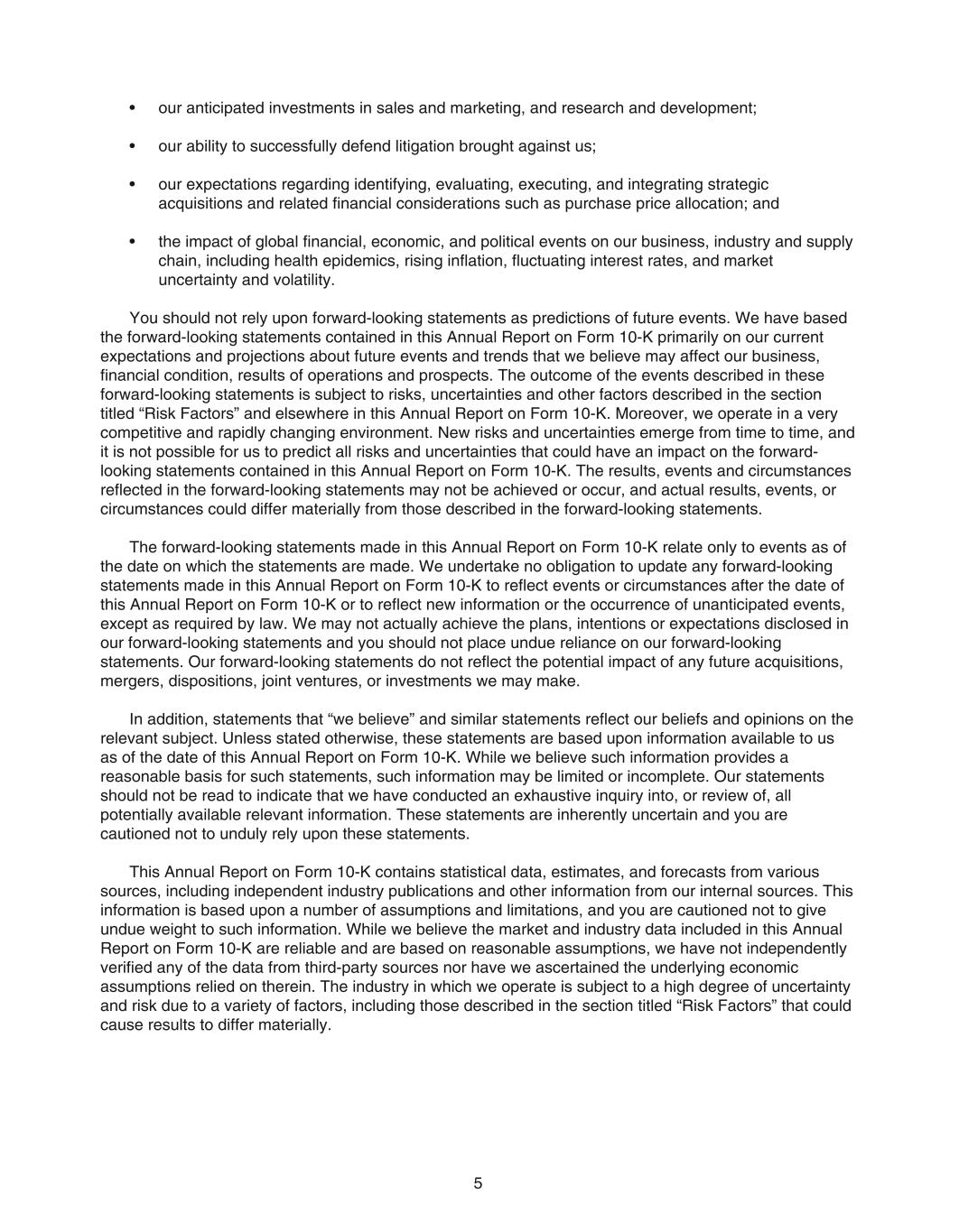 • our anticipated investments in sales and marketing, and research and development;

• our ability to successfully defend litigation brought against us;

• our expectations regarding identifying, evaluating, executing, and integrating strategic acquisitions and related financial considerations such as purchase price allocation; and

• the impact of global financial, economic, and political events on our business, industry and supply chain, including health epidemics, rising inflation, fluctuating interest rates, and market uncertainty and volatility.

You should not rely upon forward-looking statements as predictions of future events. We have based the forward-looking statements contained in this Annual Report on Form 10-K primarily on our current expectations and projections about future events and trends that we believe may affect our business, financial condition, results of operations and prospects. The outcome of the events described in these forward-looking statements is subject to risks, uncertainties and other factors described in the section titled “Risk Factors” and elsewhere in this Annual Report on Form 10-K. Moreover, we operate in a very competitive and rapidly changing environment. New risks and uncertainties emerge from time to time, and it is not possible for us to predict all risks and uncertainties that could have an impact on the forward-looking statements contained in this Annual Report on Form 10-K. The results, events and circumstances reflected in the forward-looking statements may not be achieved or occur, and actual results, events, or circumstances could differ materially from those described in the forward-looking statements.

The forward-looking statements made in this Annual Report on Form 10-K relate only to events as of the date on which the statements are made. We undertake no obligation to update any forward-looking statements made in this Annual Report on Form 10-K to reflect events or circumstances after the date of this Annual Report on Form 10-K or to reflect new information or the occurrence of unanticipated events, except as required by law. We may not actually achieve the plans, intentions or expectations disclosed in our forward-looking statements and you should not place undue reliance on our forward-looking statements. Our forward-looking statements do not reflect the potential impact of any future acquisitions, mergers, dispositions, joint ventures, or investments we may make.

In addition, statements that “we believe” and similar statements reflect our beliefs and opinions on the relevant subject. Unless stated otherwise, these statements are based upon information available to us as of the date of this Annual Report on Form 10-K. While we believe such information provides a reasonable basis for such statements, such information may be limited or incomplete. Our statements should not be read to indicate that we have conducted an exhaustive inquiry into, or review of, all potentially available relevant information. These statements are inherently uncertain and you are cautioned not to unduly rely upon these statements.

This Annual Report on Form 10-K contains statistical data, estimates, and forecasts from various sources, including independent industry publications and other information from our internal sources. This information is based upon a number of assumptions and limitations, and you are cautioned not to give undue weight to such information. While we believe the market and industry data included in this Annual Report on Form 10-K are reliable and are based on reasonable assumptions, we have not independently verified any of the data from third-party sources nor have we ascertained the underlying economic assumptions relied on therein. The industry in which we operate is subject to a high degree of uncertainty and risk due to a variety of factors, including those described in the section titled “Risk Factors” that could cause results to differ materially.

5